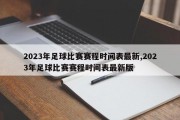 2023年足球比赛赛程时间表最新,2023年足球比赛赛程时间表最新版